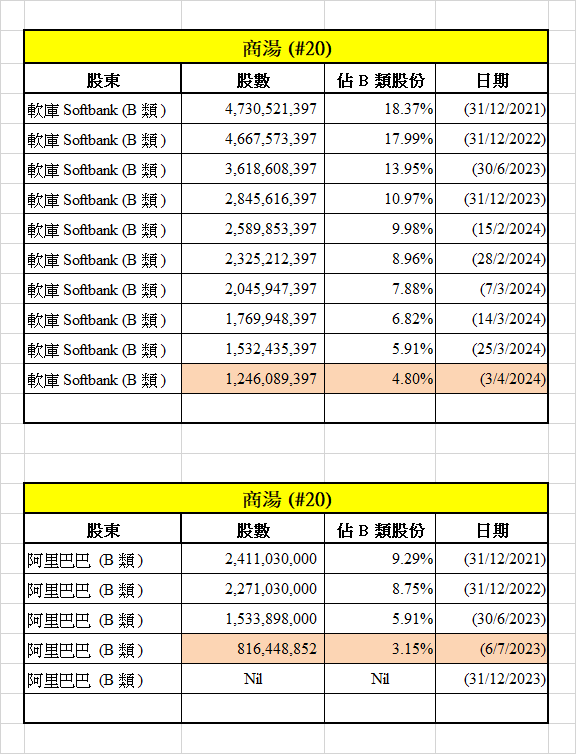 商湯 (#20)

| 股東 | 股數 | 佔 B 類股份 | 日期 |
|---|---|---|---|
| 軟庫 Softbank (B 類) | 4,730,521,397 | 18.37% | (31/12/2021) |
| 軟庫 Softbank (B 類) | 4,667,573,397 | 17.99% | (31/12/2022) |
| 軟庫 Softbank (B 類) | 3,618,608,397 | 13.95% | (30/6/2023) |
| 軟庫 Softbank (B 類) | 2,845,616,397 | 10.97% | (31/12/2023) |
| 軟庫 Softbank (B 類) | 2,589,853,397 | 9.98% | (15/2/2024) |
| 軟庫 Softbank (B 類) | 2,325,212,397 | 8.96% | (28/2/2024) |
| 軟庫 Softbank (B 類) | 2,045,947,397 | 7.88% | (7/3/2024) |
| 軟庫 Softbank (B 類) | 1,769,948,397 | 6.82% | (14/3/2024) |
| 軟庫 Softbank (B 類) | 1,532,435,397 | 5.91% | (25/3/2024) |
| 軟庫 Softbank (B 類) | 1,246,089,397 | 4.80% | (3/4/2024) |
| | | | |

商湯 (#20)

| 股東 | 股數 | 佔 B 類股份 | 日期 |
|---|---|---|---|
| 阿里巴巴 (B 類) | 2,411,030,000 | 9.29% | (31/12/2021) |
| 阿里巴巴 (B 類) | 2,271,030,000 | 8.75% | (31/12/2022) |
| 阿里巴巴 (B 類) | 1,533,898,000 | 5.91% | (30/6/2023) |
| 阿里巴巴 (B 類) | 816,448,852 | 3.15% | (6/7/2023) |
| 阿里巴巴 (B 類) | Nil | Nil | (31/12/2023) |
| | | | |